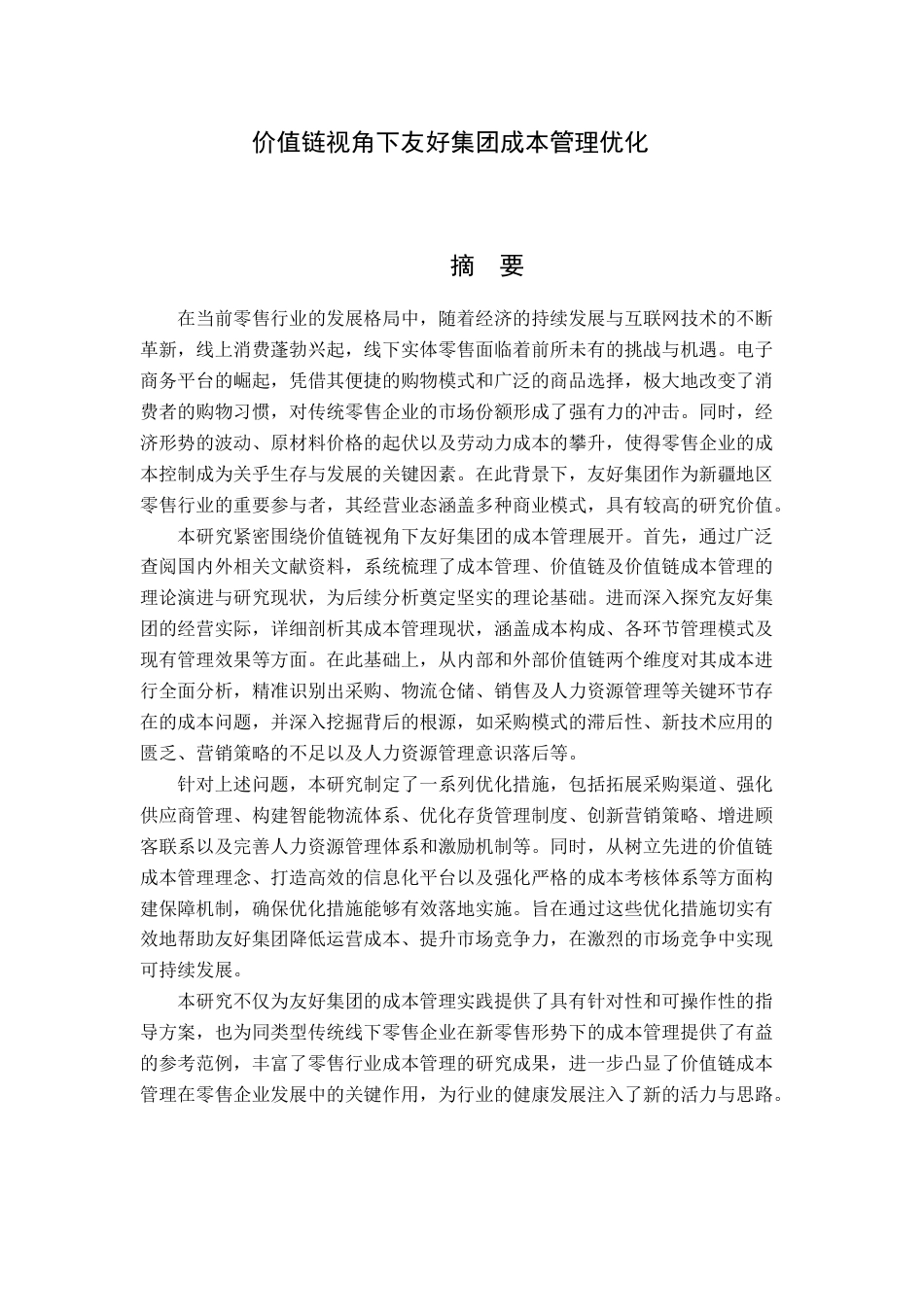 价值链视角下友好集团成本管理优化

摘 要

在当前零售行业的发展格局中，随着经济的持续发展与互联网技术的不断革新，线上消费蓬勃兴起，线下实体零售面临着前所未有的挑战与机遇。电子商务平台的崛起，凭借其便捷的购物模式和广泛的商品选择，极大地改变了消费者的购物习惯，对传统零售企业的市场份额形成了强有力的冲击。同时，经济形势的波动、原材料价格的起伏以及劳动力成本的攀升，使得零售企业的成本控制成为关乎生存与发展的关键因素。在此背景下，友好集团作为新疆地区零售行业的重要参与者，其经营业态涵盖多种商业模式，具有较高的研究价值。

本研究紧密围绕价值链视角下友好集团的成本管理展开。首先，通过广泛查阅国内外相关文献资料，系统梳理了成本管理、价值链及价值链成本管理的理论演进与研究现状，为后续分析奠定坚实的理论基础。进而深入探究友好集团的经营实际，详细剖析其成本管理现状，涵盖成本构成、各环节管理模式及现有管理效果等方面。在此基础上，从内部和外部价值链两个维度对其成本进行全面分析，精准识别出采购、物流仓储、销售及人力资源管理等关键环节存在的成本问题，并深入挖掘背后的根源，如采购模式的滞后性、新技术应用的匮乏、营销策略的不足以及人力资源管理意识落后等。

针对上述问题，本研究制定了一系列优化措施，包括拓展采购渠道、强化供应商管理、构建智能物流体系、优化存货管理制度、创新营销策略、增进顾客联系以及完善人力资源管理体系和激励机制等。同时，从树立先进的价值链成本管理理念、打造高效的信息化平台以及强化严格的成本考核体系等方面构建保障机制，确保优化措施能够有效落地实施。旨在通过这些优化措施切实有效地帮助友好集团降低运营成本、提升市场竞争力，在激烈的市场竞争中实现可持续发展。

本研究不仅为友好集团的成本管理实践提供了具有针对性和可操作性的指导方案，也为同类型传统线下零售企业在新零售形势下的成本管理提供了有益的参考范例，丰富了零售行业成本管理的研究成果，进一步凸显了价值链成本管理在零售企业发展中的关键作用，为行业的健康发展注入了新的活力与思路。